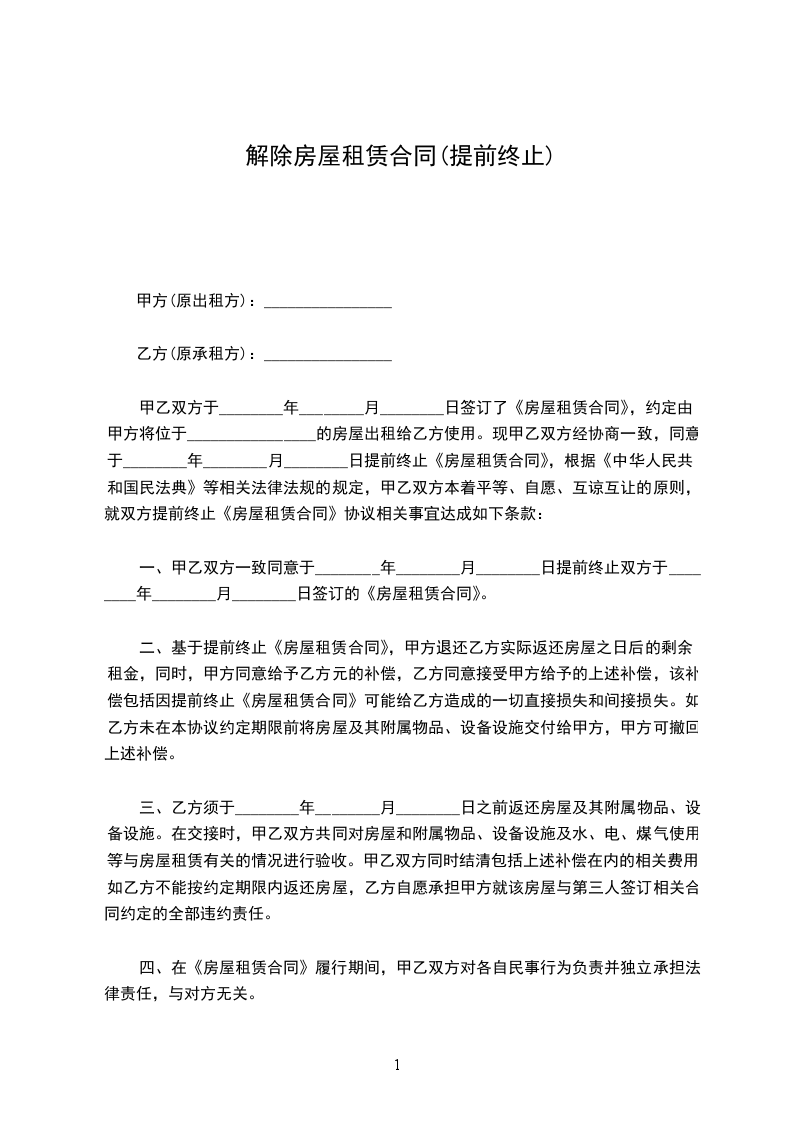 解除房屋租赁合同(提前终止)

甲方(原出租方)：________________

乙方(原承租方)：________________

甲乙双方于________年________月________日签订了《房屋租赁合同》，约定由甲方将位于________________的房屋出租给乙方使用。现甲乙双方经协商一致，同意于________年________月________日提前终止《房屋租赁合同》，根据《中华人民共和国民法典》等相关法律法规的规定，甲乙双方本着平等、自愿、互谅互让的原则，就双方提前终止《房屋租赁合同》协议相关事宜达成如下条款：

一、甲乙双方一致同意于________年________月________日提前终止双方于________年________月________日签订的《房屋租赁合同》。

二、基于提前终止《房屋租赁合同》，甲方退还乙方实际返还房屋之日后的剩余租金，同时，甲方同意给予乙方元的补偿，乙方同意接受甲方给予的上述补偿，该补偿包括因提前终止《房屋租赁合同》可能给乙方造成的一切直接损失和间接损失。如乙方未在本协议约定期限前将房屋及其附属物品、设备设施交付给甲方，甲方可撤回上述补偿。

三、乙方须于________年________月________日之前返还房屋及其附属物品、设备设施。在交接时，甲乙双方共同对房屋和附属物品、设备设施及水、电、煤气使用等与房屋租赁有关的情况进行验收。甲乙双方同时结清包括上述补偿在内的相关费用如乙方不能按约定期限内返还房屋，乙方自愿承担甲方就该房屋与第三人签订相关合同约定的全部违约责任。

四、在《房屋租赁合同》履行期间，甲乙双方对各自民事行为负责并独立承担法律责任，与对方无关。

1